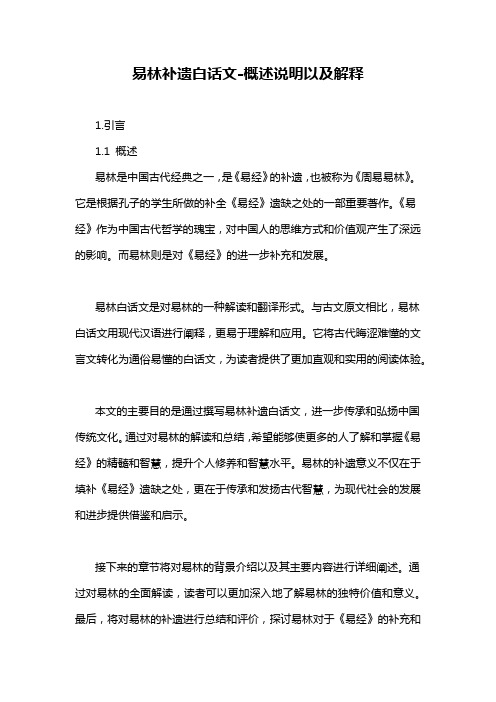 易林补遗白话文-概述说明以及解释

1.引言

1.1 概述

易林是中国古代经典之一，是《易经》的补遗，也被称为《周易易林》。它是根据孔子的学生所做的补全《易经》遗缺之处的一部重要著作。《易经》作为中国古代哲学的瑰宝，对中国人的思维方式和价值观产生了深远的影响。而易林则是对《易经》的进一步补充和发展。

易林白话文是对易林的一种解读和翻译形式。与古文原文相比，易林白话文用现代汉语进行阐释，更易于理解和应用。它将古代晦涩难懂的文言文转化为通俗易懂的白话文，为读者提供了更加直观和实用的阅读体验。

本文的主要目的是通过撰写易林补遗白话文，进一步传承和弘扬中国传统文化。通过对易林的解读和总结，希望能够使更多的人了解和掌握《易经》的精髓和智慧，提升个人修养和智慧水平。易林的补遗意义不仅在于填补《易经》遗缺之处，更在于传承和发扬古代智慧，为现代社会的发展和进步提供借鉴和启示。

接下来的章节将对易林的背景介绍以及其主要内容进行详细阐述。通过对易林的全面解读，读者可以更加深入地了解易林的独特价值和意义。最后，将对易林的补遗进行总结和评价，探讨易林对于《易经》的补充和